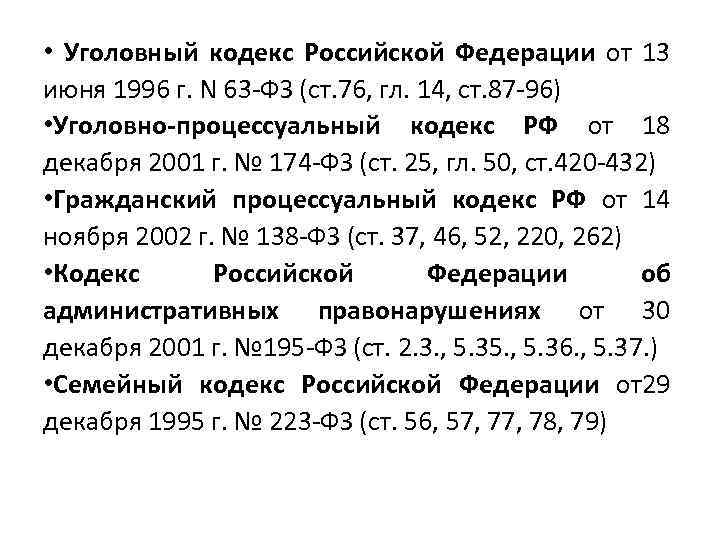 • Уголовный кодекс Российской Федерации от 13 июня 1996 г. N 63-ФЗ (ст.76, гл. 14, ст.87-96)

•Уголовно-процессуальный кодекс РФ от 18 декабря 2001 г. № 174-ФЗ (ст. 25, гл. 50, ст.420-432)

•Гражданский процессуальный кодекс РФ от 14 ноября 2002 г. № 138-ФЗ (ст. 37, 46, 52, 220, 262)

•Кодекс Российской Федерации об административных правонарушениях от 30 декабря 2001 г. №195-ФЗ (ст. 2.3., 5.35., 5.36., 5.37.)

•Семейный кодекс Российской Федерации от29 декабря 1995 г. № 223-ФЗ (ст. 56, 57, 77, 78, 79)